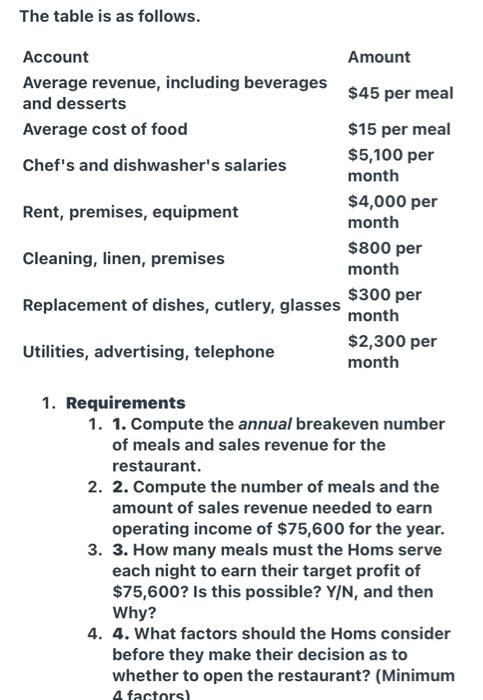 The table is as follows.

| Account | Amount |
|---|---|
| Average revenue, including beverages and desserts | \$45 per meal |
| Average cost of food | \$15 per meal |
| Chef's and dishwasher's salaries | \$5,100 per month |
| Rent, premises, equipment | \$4,000 per month |
| Cleaning, linen, premises | \$800 per month |
| Replacement of dishes, cutlery, glasses | \$300 per month |
| Utilities, advertising, telephone | \$2,300 per month |

1. Requirements
1. 1. Compute the annual breakeven number of meals and sales revenue for the restaurant.
2. 2. Compute the number of meals and the amount of sales revenue needed to earn operating income of \$75,600 for the year.
3. 3. How many meals must the Homs serve each night to earn their target profit of \$75,600? Is this possible? Y/N, and then Why?
4. 4. What factors should the Homs consider before they make their decision as to whether to open the restaurant? (Minimum 4 factors)